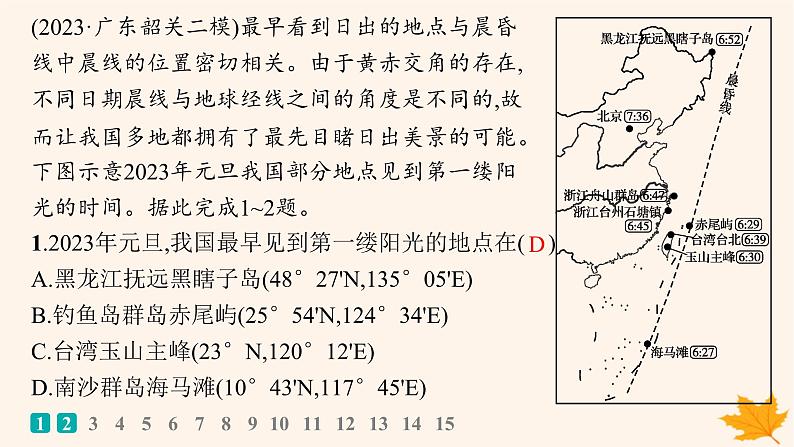 (2023·广东韶关二模)最早看到日出的地点与晨昏线中晨线的位置密切相关。由于黄赤交角的存在,不同日期晨线与地球经线之间的角度是不同的,故而让我国多地都拥有了最先目睹日出美景的可能。下图示意2023年元旦我国部分地点见到第一缕阳光的时间。据此完成1~2题。

1.2023年元旦,我国最早见到第一缕阳光的地点在( D )
A.黑龙江抚远黑瞎子岛(48°27'N,135°05'E)
B.钓鱼岛群岛赤尾屿(25°54'N,124°34'E)
C.台湾玉山主峰(23°N,120°12'E)
D.南沙群岛海马滩(10°43'N,117°45'E)

黑龙江抚远黑瞎子岛 6:52
晨昏线
北京 7:36
浙江舟山群岛 6:47
浙江台州石塘镇 6:45
赤尾屿 6:29
台湾台北 6:39
玉山主峰 6:30
海马滩 6:27

1 2 3 4 5 6 7 8 9 10 11 12 13 14 15